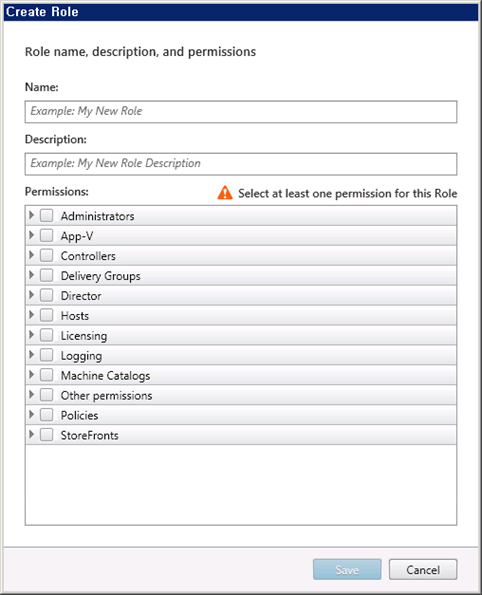 Create Role

Role name, description, and permissions

Name:

Example: My New Role

Description:

Example: My New Role Description

Permissions:

Select at least one permission for this Role

Administrators
App-V
Controllers
Delivery Groups
Director
Hosts
Licensing
Logging
Machine Catalogs
Other permissions
Policies
StoreFronts

Save
Cancel